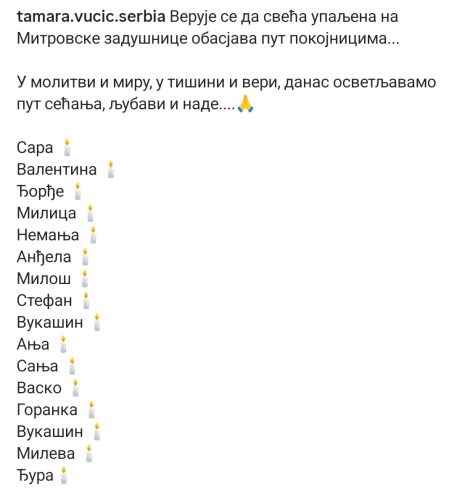 tamara.vucic.serbia Верује се да свећа упаљена на Митровске задушнице обасјава пут покојницима...

У молитви и миру, у тишини и вери, данас осветљавамо пут сећања, љубави и наде....🙏

Сара 🕯️
Валентина 🕯️
Ђорђе 🕯️
Милица 🕯️
Немања 🕯️
Анђела 🕯️
Милош 🕯️
Стефан 🕯️
Вукашин 🕯️
Ања 🕯️
Сања 🕯️
Васко 🕯️
Горанка 🕯️
Вукашин 🕯️
Милева 🕯️
Ђура 🕯️